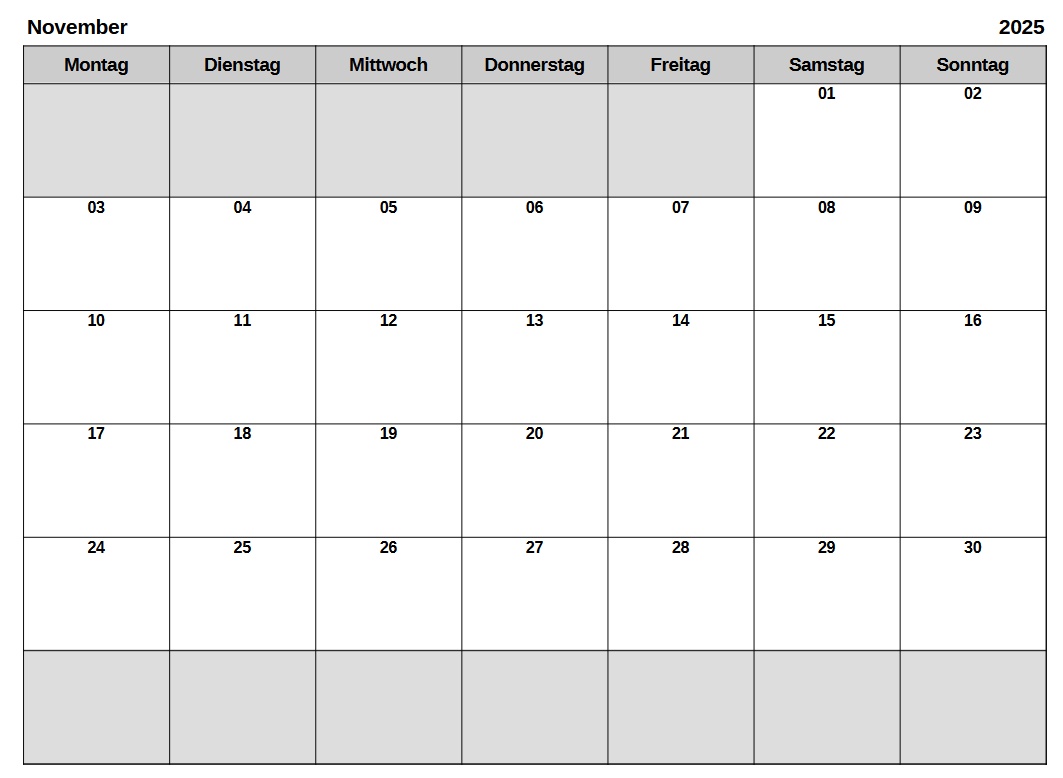 November 2025

| Montag | Dienstag | Mittwoch | Donnerstag | Freitag | Samstag | Sonntag |
|---|---|---|---|---|---|---|
| | | | | | 01 | 02 |
| 03 | 04 | 05 | 06 | 07 | 08 | 09 |
| 10 | 11 | 12 | 13 | 14 | 15 | 16 |
| 17 | 18 | 19 | 20 | 21 | 22 | 23 |
| 24 | 25 | 26 | 27 | 28 | 29 | 30 |
| | | | | | | |